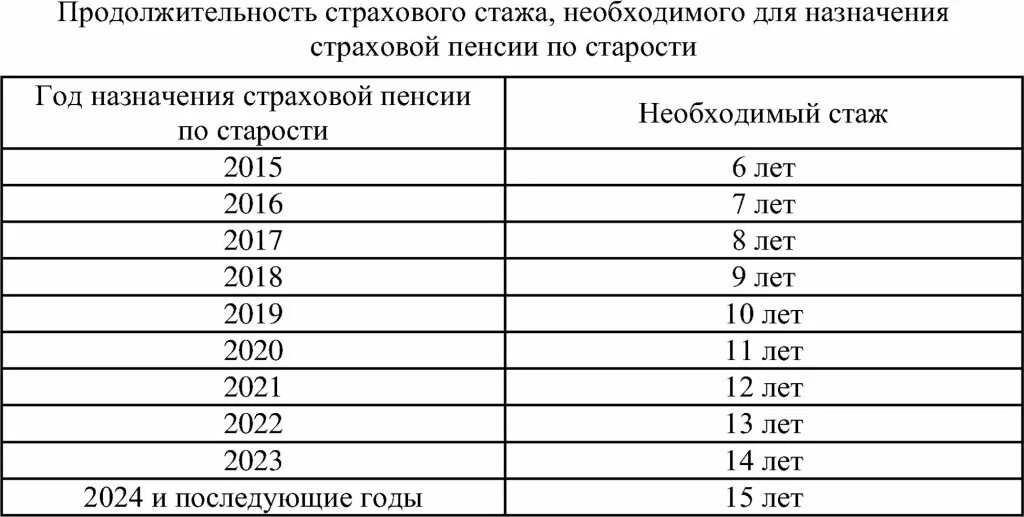 Продолжительность страхового стажа, необходимого для назначения страховой пенсии по старости

| Год назначения страховой пенсии по старости | Необходимый стаж |
|---|---|
| 2015 | 6 лет |
| 2016 | 7 лет |
| 2017 | 8 лет |
| 2018 | 9 лет |
| 2019 | 10 лет |
| 2020 | 11 лет |
| 2021 | 12 лет |
| 2022 | 13 лет |
| 2023 | 14 лет |
| 2024 и последующие годы | 15 лет |